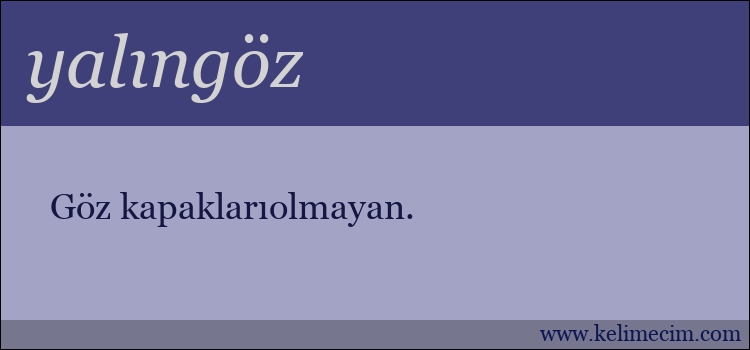 yalıngöz

Göz kapaklarıolmayan.

www.kelimecim.com